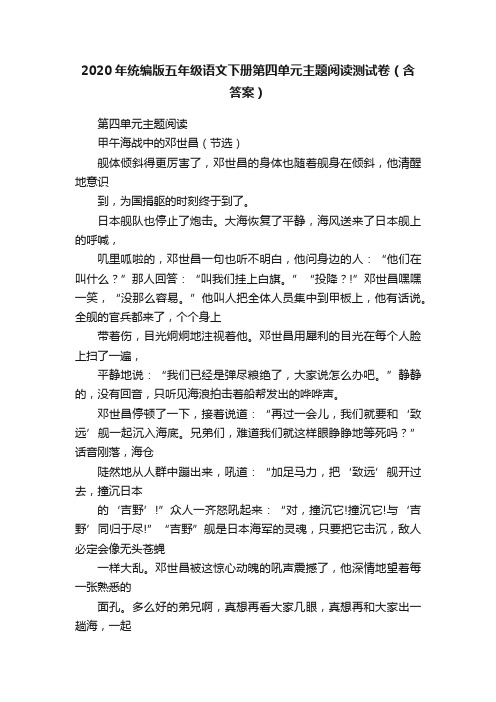 2020年统编版五年级语文下册第四单元主题阅读测试卷（含答案）

第四单元主题阅读

甲午海战中的邓世昌（节选）

舰体倾斜得更厉害了，邓世昌的身体也随着舰身在倾斜，他清醒地意识

到，为国捐躯的时刻终于到了。

日本舰队也停止了炮击。大海恢复了平静，海风送来了日本舰上的呼喊，

叽里呱啦的，邓世昌一句也听不明白，他问身边的人：“他们在叫什么？”那人回答：“叫我们挂上白旗。”“投降？!”邓世昌嘿嘿一笑，“没那么容易。”他叫人把全体人员集中到甲板上，他有话说。全舰的官兵都来了，个个身上

带着伤，目光炯炯地注视着他。邓世昌用犀利的目光在每个人脸上扫了一遍，

平静地说：“我们已经是弹尽粮绝了，大家说怎么办吧。”静静的，没有回音，只听见海浪拍击着船帮发出的哗哗声。

邓世昌停顿了一下，接着说道：“再过一会儿，我们就要和‘致远’舰一起沉入海底。兄弟们，难道我们就这样眼睁睁地等死吗？”话音刚落，海仓

陡然地从人群中蹦出来，吼道：“加足马力，把‘致远’舰开过去，撞沉日本

的‘吉野’!”众人一齐怒吼起来：“对，撞沉它!撞沉它!与‘吉野’同归于尽!”“吉野”舰是日本海军的灵魂，只要把它击沉，敌人必定会像无头苍蝇

一样大乱。邓世昌被这惊心动魄的吼声震撼了，他深情地望着每一张熟悉的

面孔。多么好的弟兄啊，真想再看大家几眼，真想再和大家出一趟海，一起